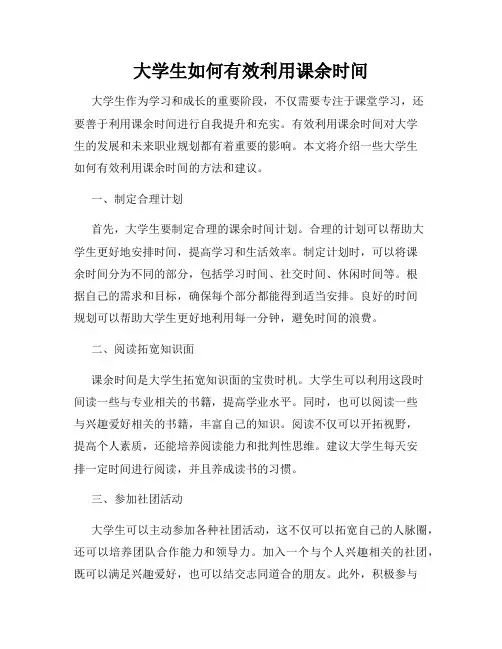 大学生如何有效利用课余时间

大学生作为学习和成长的重要阶段，不仅需要专注于课堂学习，还要善于利用课余时间进行自我提升和充实。有效利用课余时间对大学生的发展和未来职业规划都有着重要的影响。本文将介绍一些大学生如何有效利用课余时间的方法和建议。

一、制定合理计划

首先，大学生要制定合理的课余时间计划。合理的计划可以帮助大学生更好地安排时间，提高学习和生活效率。制定计划时，可以将课余时间分为不同的部分，包括学习时间、社交时间、休闲时间等。根据自己的需求和目标，确保每个部分都能得到适当安排。良好的时间规划可以帮助大学生更好地利用每一分钟，避免时间的浪费。

二、阅读拓宽知识面

课余时间是大学生拓宽知识面的宝贵时机。大学生可以利用这段时间读一些与专业相关的书籍，提高学业水平。同时，也可以阅读一些与兴趣爱好相关的书籍，丰富自己的知识。阅读不仅可以开拓视野，提高个人素质，还能培养阅读能力和批判性思维。建议大学生每天安排一定时间进行阅读，并且养成读书的习惯。

三、参加社团活动

大学生可以主动参加各种社团活动，这不仅可以拓宽自己的人脉圈，还可以培养团队合作能力和领导力。加入一个与个人兴趣相关的社团，既可以满足兴趣爱好，也可以结交志同道合的朋友。此外，积极参与